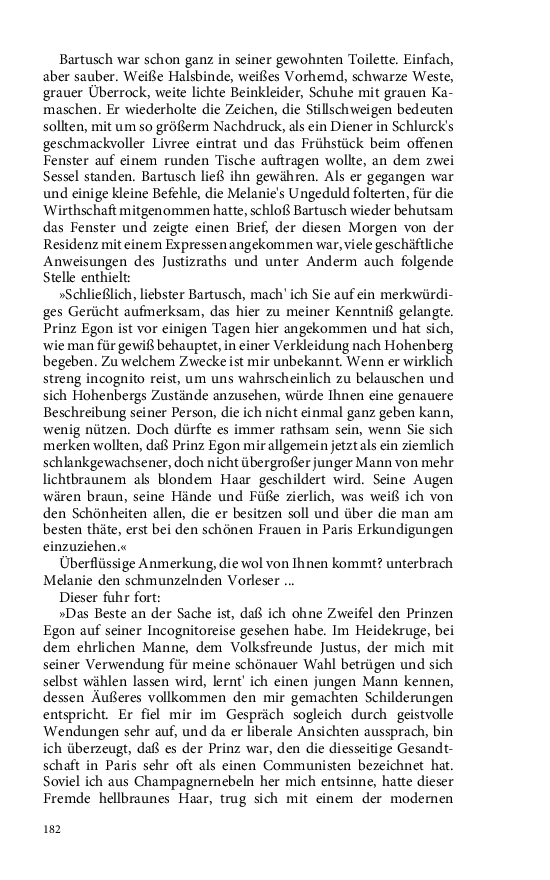 Bartusch war schon ganz in seiner gewohnten Toilette. Einfach, aber sauber. Weiße Halsbinde, weißes Vorhemd, schwarze Weste, grauer Überrock, weite lichte Beinkleider, Schuhe mit grauen Kamaschen. Er wiederholte die Zeichen, die Stillschweigen bedeuten sollten, mit um so größerm Nachdruck, als ein Diener in Schlurck's geschmackvoller Livree eintrat und das Frühstück beim offenen Fenster auf einem runden Tische auftragen wollte, an dem zwei Sessel standen. Bartusch ließ ihn gewähren. Als er gegangen war und einige kleine Befehle, die Melanie's Ungeduld folterten, für die Wirthschaft mitgenommen hatte, schloß Bartusch wieder behutsam das Fenster und zeigte einen Brief, der diesen Morgen von der Residenz mit einem Expressen angekommen war, viele geschäftliche Anweisungen des Justizraths und unter Anderm auch folgende Stelle enthielt:

»Schließlich, liebster Bartusch, mach' ich Sie auf ein merkwürdiges Gerücht aufmerksam, das hier zu meiner Kenntniß gelangte. Prinz Egon ist vor einigen Tagen hier angekommen und hat sich, wie man für gewiß behauptet, in einer Verkleidung nach Hohenberg begeben. Zu welchem Zwecke ist mir unbekannt. Wenn er wirklich streng incognito reist, um uns wahrscheinlich zu belauschen und sich Hohenbergs Zustände anzusehen, würde Ihnen eine genauere Beschreibung seiner Person, die ich nicht einmal ganz geben kann, wenig nützen. Doch dürfte es immer rathsam sein, wenn Sie sich merken wollten, daß Prinz Egon mir allgemein jetzt als ein ziemlich schlankgewachsener, doch nicht übergroßer junger Mann von mehr lichtbraunem als blondem Haar geschildert wird. Seine Augen wären braun, seine Hände und Füße zierlich, was weiß ich von den Schönheiten allen, die er besitzen soll und über die man am besten thäte, erst bei den schönen Frauen in Paris Erkundigungen einzuziehen.«

Überflüssige Anmerkung, die wol von Ihnen kommt? unterbrach Melanie den schmunzelnden Vorleser ...

Dieser fuhr fort:

»Das Beste an der Sache ist, daß ich ohne Zweifel den Prinzen Egon auf seiner Incognitoreise gesehen habe. Im Heidekruge, bei dem ehrlichen Manne, dem Volksfreunde Justus, der mich mit seiner Verwendung für meine schönauer Wahl betrügen und sich selbst wählen lassen wird, lernt' ich einen jungen Mann kennen, dessen Äußeres vollkommen den mir gemachten Schilderungen entspricht. Er fiel mir im Gespräch sogleich durch geistvolle Wendungen sehr auf, und da er liberale Ansichten aussprach, bin ich überzeugt, daß es der Prinz war, den die diesseitige Gesandtschaft in Paris sehr oft als einen Communisten bezeichnet hat. Soviel ich aus Champagnernebeln her mich entsinne, hatte dieser Fremde hellbraunes Haar, trug sich mit einem der modernen

182